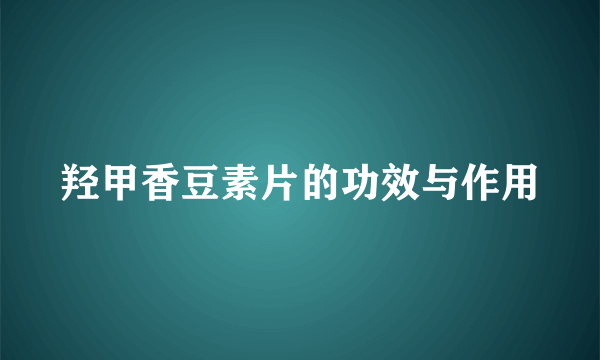 羟甲香豆素片的功效与作用